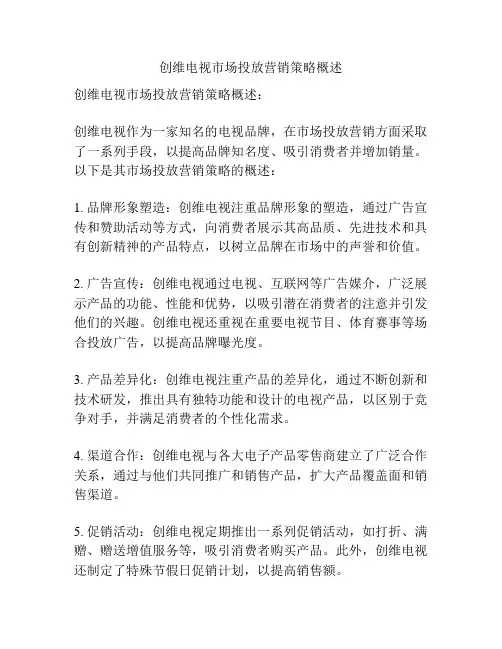 创维电视市场投放营销策略概述

创维电视市场投放营销策略概述：

创维电视作为一家知名的电视品牌，在市场投放营销方面采取了一系列手段，以提高品牌知名度、吸引消费者并增加销量。以下是其市场投放营销策略的概述：

1. 品牌形象塑造：创维电视注重品牌形象的塑造，通过广告宣传和赞助活动等方式，向消费者展示其高品质、先进技术和具有创新精神的产品特点，以树立品牌在市场中的声誉和价值。

2. 广告宣传：创维电视通过电视、互联网等广告媒介，广泛展示产品的功能、性能和优势，以吸引潜在消费者的注意并引发他们的兴趣。创维电视还重视在重要电视节目、体育赛事等场合投放广告，以提高品牌曝光度。

3. 产品差异化：创维电视注重产品的差异化，通过不断创新和技术研发，推出具有独特功能和设计的电视产品，以区别于竞争对手，并满足消费者的个性化需求。

4. 渠道合作：创维电视与各大电子产品零售商建立了广泛合作关系，通过与他们共同推广和销售产品，扩大产品覆盖面和销售渠道。

5. 促销活动：创维电视定期推出一系列促销活动，如打折、满赠、赠送增值服务等，吸引消费者购买产品。此外，创维电视还制定了特殊节假日促销计划，以提高销售额。